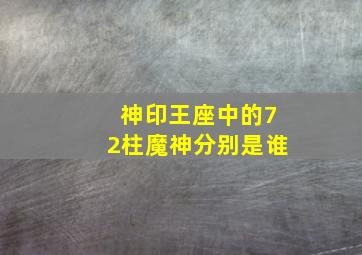 神印王座中的72柱魔神分别是谁